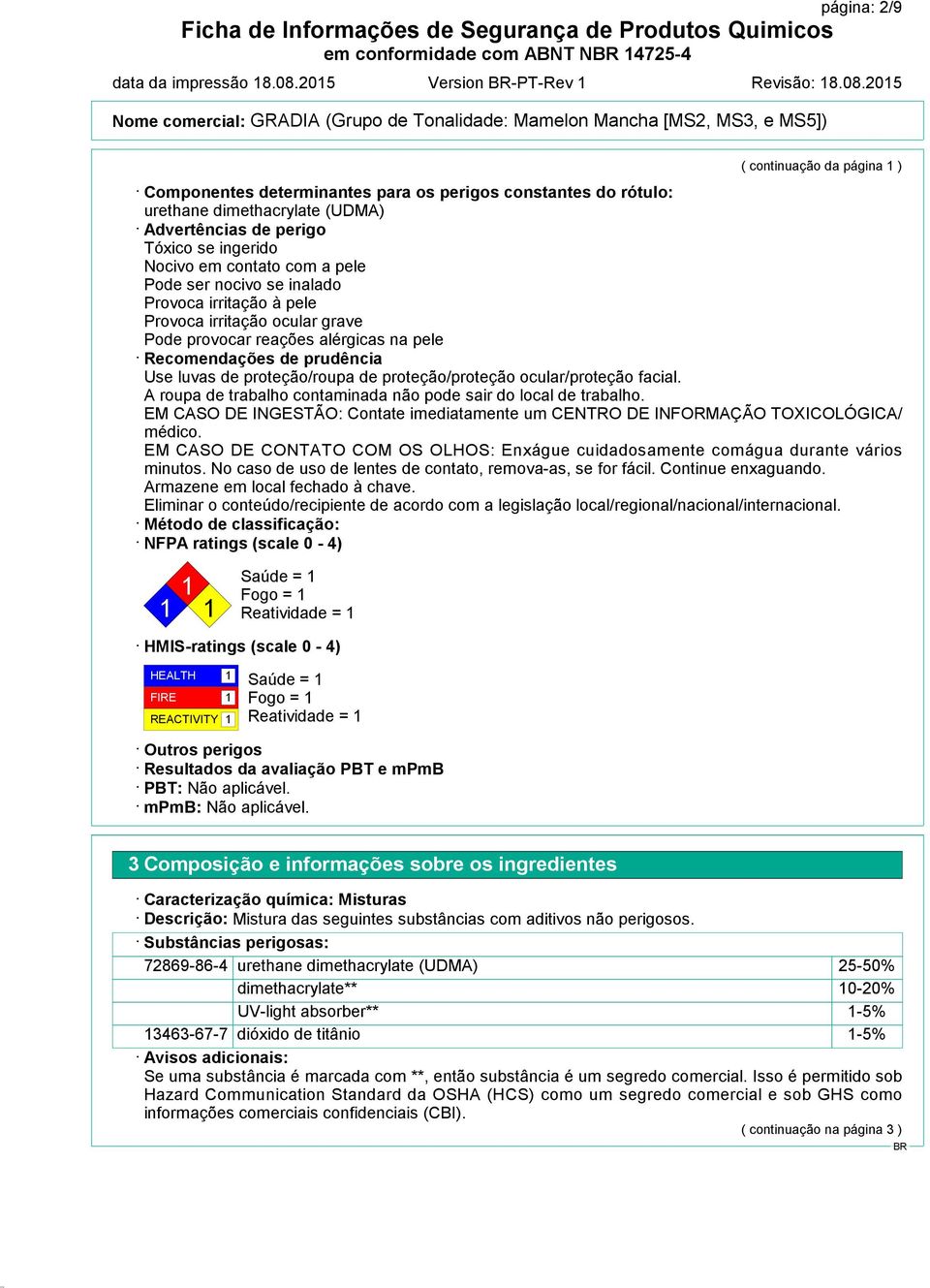 página: 2/9

Ficha de Informações de Segurança de Produtos Quimicos
em conformidade com ABNT NBR 14725-4

data da impressão 18.08.2015 Version BR-PT-Rev 1 Revisão: 18.08.2015

Nome comercial: GRADIA (Grupo de Tonalidade: Mamelon Mancha [MS2, MS3, e MS5])

( continuação da página 1 )

· Componentes determinantes para os perigos constantes do rótulo:
urethane dimethacrylate (UDMA)
· Advertências de perigo
Tóxico se ingerido
Nocivo em contato com a pele
Pode ser nocivo se inalado
Provoca irritação à pele
Provoca irritação ocular grave
Pode provocar reações alérgicas na pele
· Recomendações de prudência
Use luvas de proteção/roupa de proteção/proteção ocular/proteção facial.
A roupa de trabalho contaminada não pode sair do local de trabalho.
EM CASO DE INGESTÃO: Contate imediatamente um CENTRO DE INFORMAÇÃO TOXICOLÓGICA/ médico.
EM CASO DE CONTATO COM OS OLHOS: Enxágue cuidadosamente comágua durante vários minutos. No caso de uso de lentes de contato, remova-as, se for fácil. Continue enxaguando.
Armazene em local fechado à chave.
Eliminar o conteúdo/recipiente de acordo com a legislação local/regional/nacional/internacional.
· Método de classificação:
· NFPA ratings (scale 0 - 4)

1
1 1

Saúde = 1
Fogo = 1
Reatividade = 1

· HMIS-ratings (scale 0 - 4)

HEALTH 1
FIRE 1
REACTIVITY 1

Saúde = 1
Fogo = 1
Reatividade = 1

· Outros perigos
· Resultados da avaliação PBT e mPmB
· PBT: Não aplicável.
· mPmB: Não aplicável.

3 Composição e informações sobre os ingredientes

· Caracterização química: Misturas
· Descrição: Mistura das seguintes substâncias com aditivos não perigosos.
· Substâncias perigosas:

| 72869-86-4 | urethane dimethacrylate (UDMA) | 25-50% |
|---|---|---|
| | dimethacrylate** | 10-20% |
| | UV-light absorber** | 1-5% |
| 13463-67-7 | dióxido de titânio | 1-5% |

· Avisos adicionais:
Se uma substância é marcada com **, então substância é um segredo comercial. Isso é permitido sob Hazard Communication Standard da OSHA (HCS) como um segredo comercial e sob GHS como informações comerciais confidenciais (CBI).

( continuação na página 3 )
BR